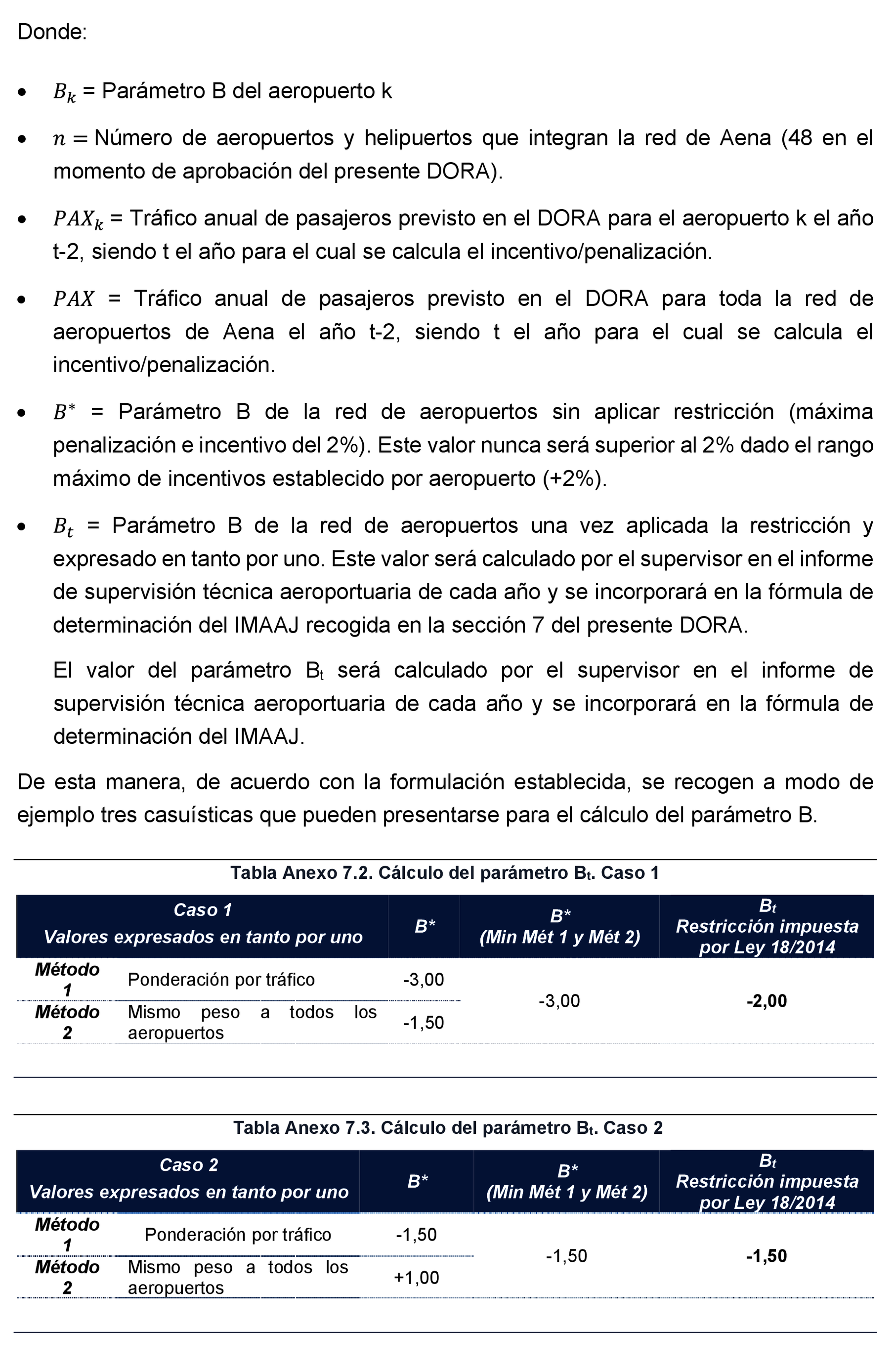 Donde:

- $B_k$ = Parámetro B del aeropuerto k
- $n =$ Número de aeropuertos y helipuertos que integran la red de Aena (48 en el momento de aprobación del presente DORA).
- $PAX_k$ = Tráfico anual de pasajeros previsto en el DORA para el aeropuerto k el año t-2, siendo t el año para el cual se calcula el incentivo/penalización.
- $PAX$ = Tráfico anual de pasajeros previsto en el DORA para toda la red de aeropuertos de Aena el año t-2, siendo t el año para el cual se calcula el incentivo/penalización.
- $B^*$ = Parámetro B de la red de aeropuertos sin aplicar restricción (máxima penalización e incentivo del 2%). Este valor nunca será superior al 2% dado el rango máximo de incentivos establecido por aeropuerto (+2%).
- $B_t$ = Parámetro B de la red de aeropuertos una vez aplicada la restricción y expresado en tanto por uno. Este valor será calculado por el supervisor en el informe de supervisión técnica aeroportuaria de cada año y se incorporará en la fórmula de determinación del IMAAJ recogida en la sección 7 del presente DORA.

El valor del parámetro $B_t$ será calculado por el supervisor en el informe de supervisión técnica aeroportuaria de cada año y se incorporará en la fórmula de determinación del IMAAJ.

De esta manera, de acuerdo con la formulación establecida, se recogen a modo de ejemplo tres casuísticas que pueden presentarse para el cálculo del parámetro B.

Tabla Anexo 7.2. Cálculo del parámetro $B_t$. Caso 1

| Caso 1 Valores expresados en tanto por uno | | B* | B* (Min Mét 1 y Mét 2) | $B_t$ Restricción impuesta por Ley 18/2014 |
|---|---|---|---|---|
| Método 1 | Ponderación por tráfico | -3,00 | -3,00 | -2,00 |
| Método 2 | Mismo peso a todos los aeropuertos | -1,50 | | |

Tabla Anexo 7.3. Cálculo del parámetro $B_t$. Caso 2

| Caso 2 Valores expresados en tanto por uno | | B* | B* (Min Mét 1 y Mét 2) | $B_t$ Restricción impuesta por Ley 18/2014 |
|---|---|---|---|---|
| Método 1 | Ponderación por tráfico | -1,50 | -1,50 | -1,50 |
| Método 2 | Mismo peso a todos los aeropuertos | +1,00 | | |